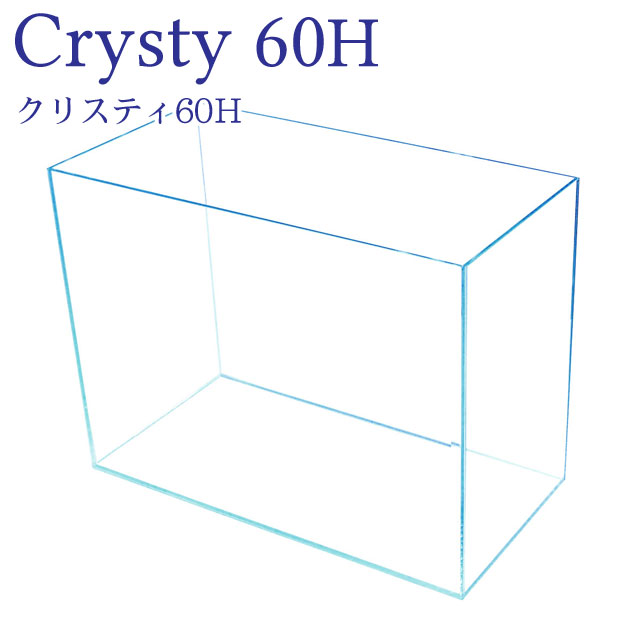 Crysty 60H
クリスティ60H